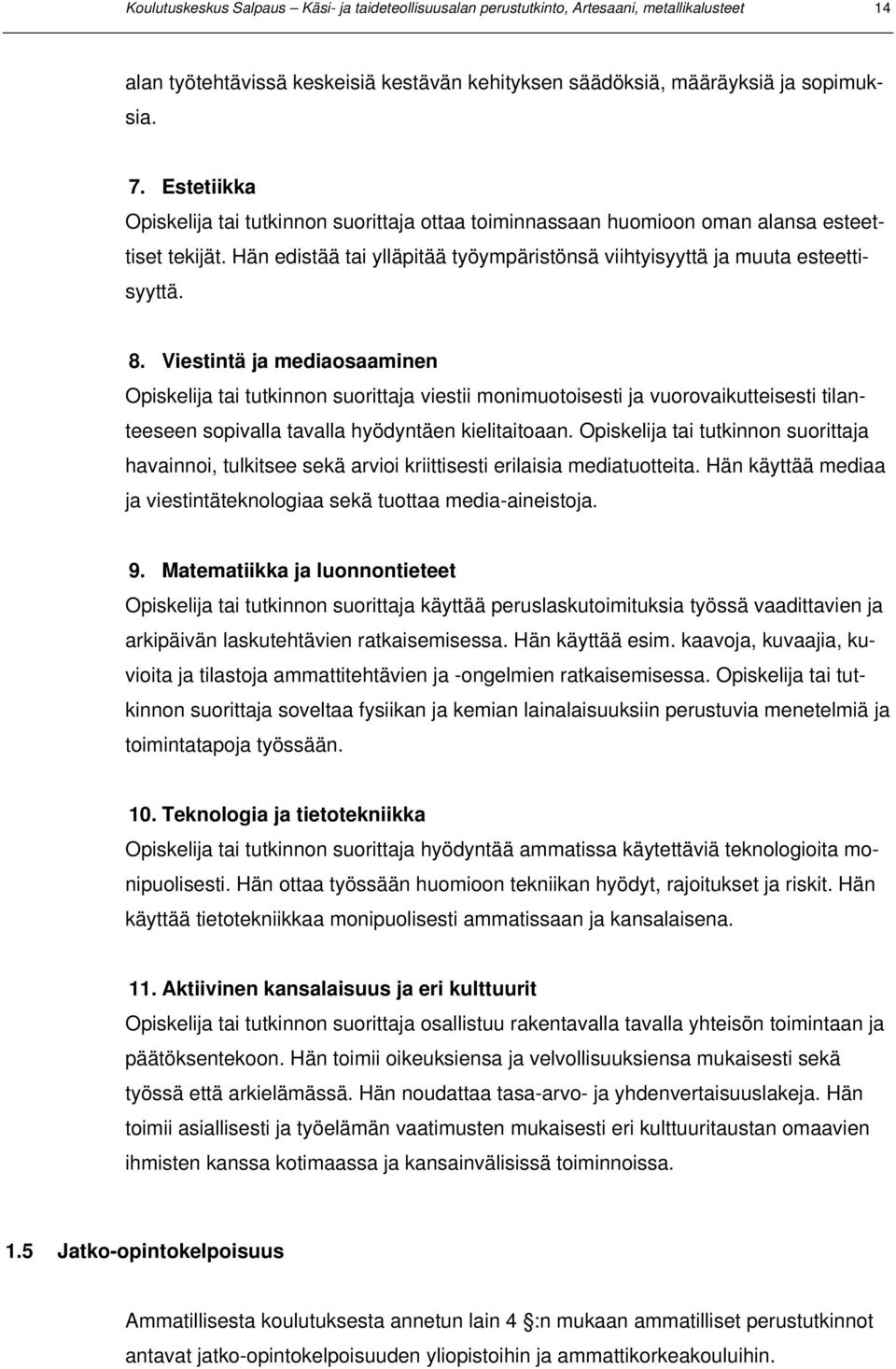 Koulutuskeskus Salpaus – Käsi- ja taideteollisuusalan perustutkinto, Artesaani, metallikalusteet 14

alan työtehtävissä keskeisiä kestävän kehityksen säädöksiä, määräyksiä ja sopimuksia.

7. Estetiikka
Opiskelija tai tutkinnon suorittaja ottaa toiminnassaan huomioon oman alansa esteettiset tekijät. Hän edistää tai ylläpitää työympäristönsä viihtyisyyttä ja muuta esteettisyyttä.

8. Viestintä ja mediaosaaminen
Opiskelija tai tutkinnon suorittaja viestii monimuotoisesti ja vuorovaikutteisesti tilanteeseen sopivalla tavalla hyödyntäen kielitaitoaan. Opiskelija tai tutkinnon suorittaja havainnoi, tulkitsee sekä arvioi kriittisesti erilaisia mediatuotteita. Hän käyttää mediaa ja viestintäteknologiaa sekä tuottaa media-aineistoja.

9. Matematiikka ja luonnontieteet
Opiskelija tai tutkinnon suorittaja käyttää peruslaskutoimituksia työssä vaadittavien ja arkipäivän laskutehtävien ratkaisemisessa. Hän käyttää esim. kaavoja, kuvaajia, kuvioita ja tilastoja ammattitehtävien ja -ongelmien ratkaisemisessa. Opiskelija tai tutkinnon suorittaja soveltaa fysiikan ja kemian lainalaisuuksiin perustuvia menetelmiä ja toimintatapoja työssään.

10. Teknologia ja tietotekniikka
Opiskelija tai tutkinnon suorittaja hyödyntää ammatissa käytettäviä teknologioita monipuolisesti. Hän ottaa työssään huomioon tekniikan hyödyt, rajoitukset ja riskit. Hän käyttää tietotekniikkaa monipuolisesti ammatissaan ja kansalaisena.

11. Aktiivinen kansalaisuus ja eri kulttuurit
Opiskelija tai tutkinnon suorittaja osallistuu rakentavalla tavalla yhteisön toimintaan ja päätöksentekoon. Hän toimii oikeuksiensa ja velvollisuuksiensa mukaisesti sekä työssä että arkielämässä. Hän noudattaa tasa-arvo- ja yhdenvertaisuuslakeja. Hän toimii asiallisesti ja työelämän vaatimusten mukaisesti eri kulttuuritaustan omaavien ihmisten kanssa kotimaassa ja kansainvälisissä toiminnoissa.

1.5 Jatko-opintokelpoisuus

Ammatillisesta koulutuksesta annetun lain 4 :n mukaan ammatilliset perustutkinnot antavat jatko-opintokelpoisuuden yliopistoihin ja ammattikorkeakouluihin.